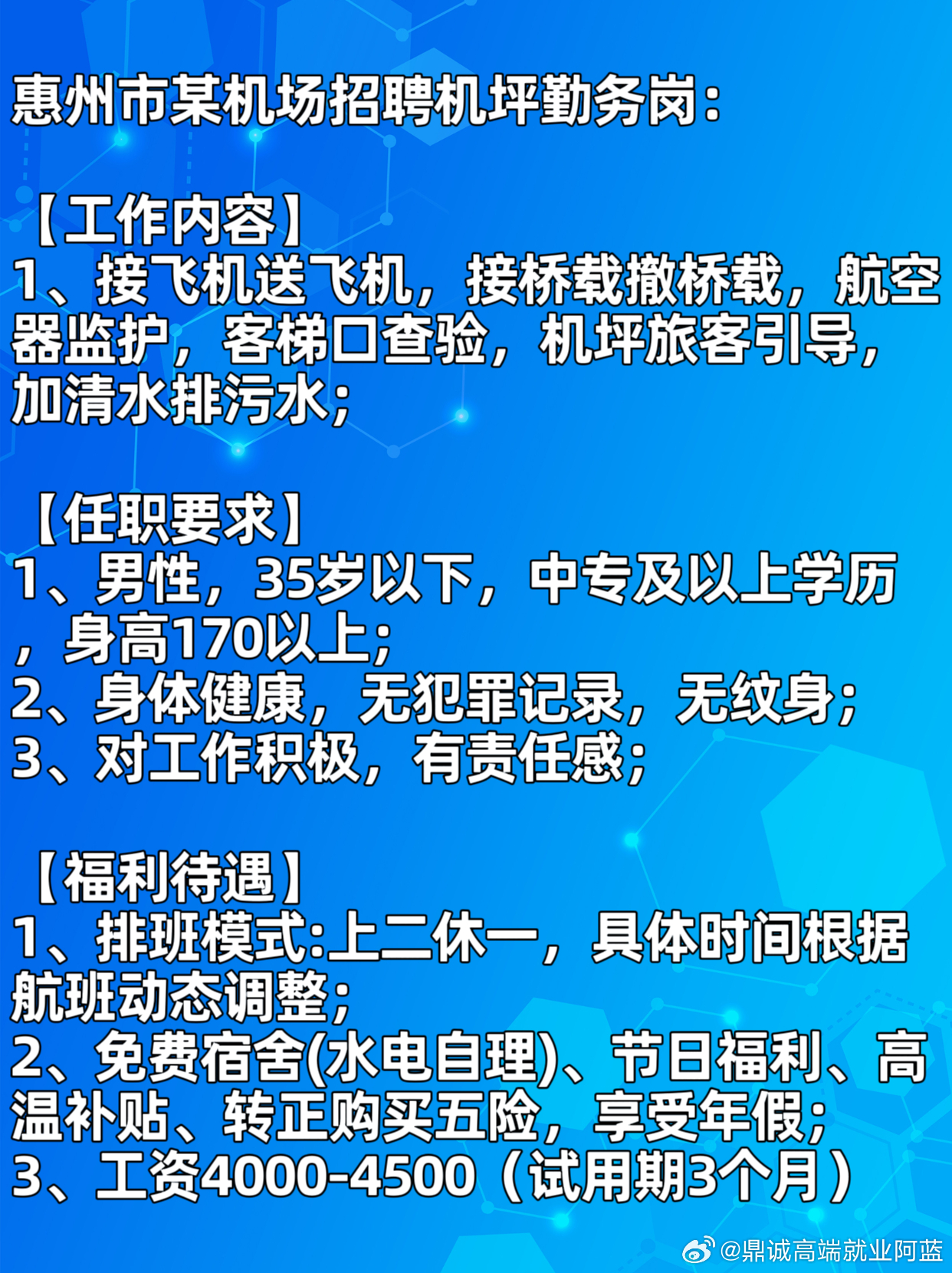 惠州市某机场招聘机坪勤务岗：

【工作内容】
1、接飞机送飞机，接桥载撤桥载，航空器监护，客梯口查验，机坪旅客引导，加清水排污水；

【任职要求】
1、男性，35岁以下，中专及以上学历，身高170以上；
2、身体健康，无犯罪记录，无纹身；
3、对工作积极，有责任感；

【福利待遇】
1、排班模式:上二休一，具体时间根据航班动态调整；
2、免费宿舍(水电自理)、节日福利、高温补贴、转正购买五险，享受年假；
3、工资4000-4500（试用期3个月）

@鼎诚高端就业阿蓝